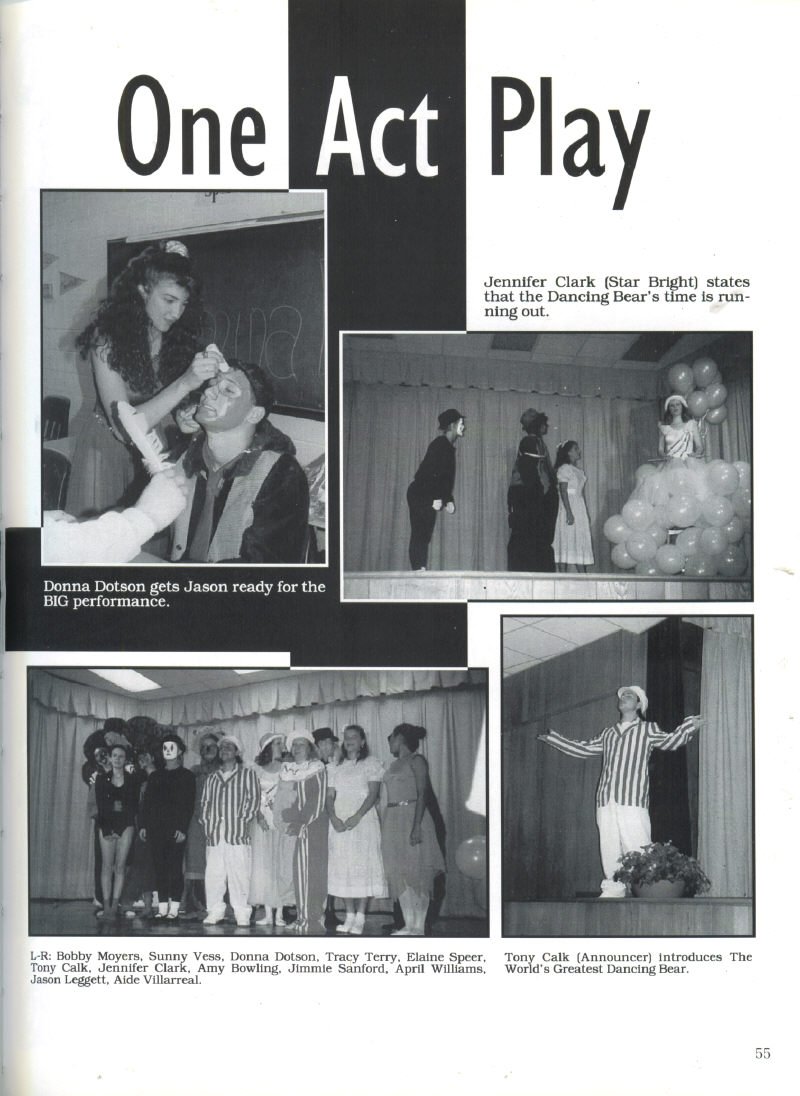 One Act Play

Jennifer Clark (Star Bright) states that the Dancing Bear's time is running out.

Donna Dotson gets Jason ready for the BIG performance.

L-R: Bobby Moyers, Sunny Vess, Donna Dotson, Tracy Terry, Elaine Speer, Tony Calk, Jennifer Clark, Amy Bowling, Jimmie Sanford, April Williams, Jason Leggett, Aide Villarreal.

Tony Calk (Announcer) introduces The World's Greatest Dancing Bear.

55